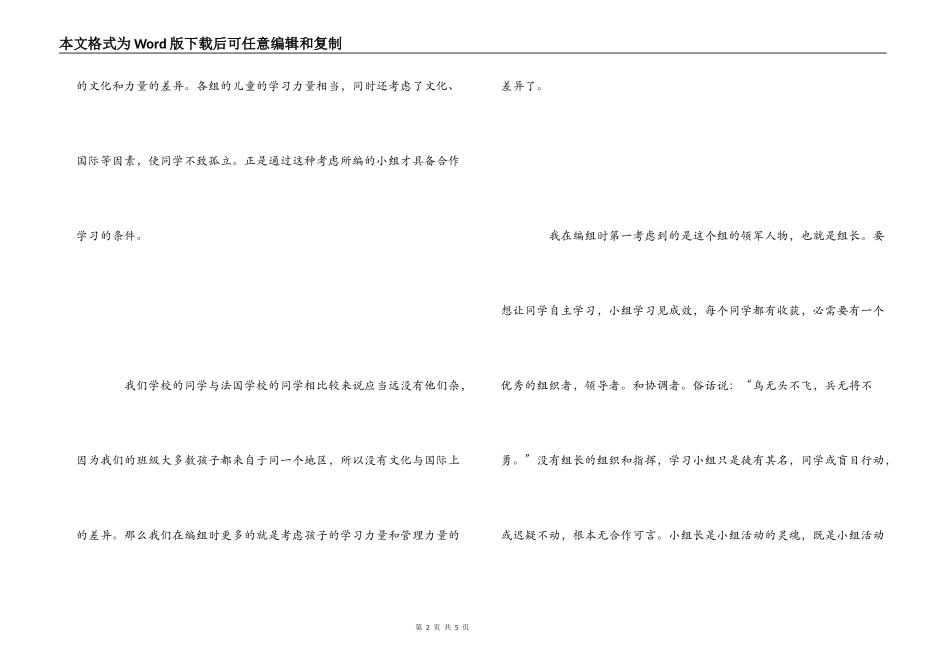 本文格式为Word版下载后可任意编辑和复制

的文化和力量的差异。各组的儿童的学习力量相当，同时还考虑了文化、国际等因素，使同学不致孤立。正是通过这种考虑所编的小组才具备合作学习的条件。

我们学校的同学与法国学校的同学相比较来说应当远没有他们杂，因为我们的班级大多数孩子都来自于同一个地区，所以没有文化与国际上的差异。那么我们在编组时更多的就是考虑孩子的学习力量和管理力量的差异了。

我在编组时第一考虑到的是这个组的领军人物，也就是组长。要想让同学自主学习，小组学习见成效，每个同学都有收获，必需要有一个优秀的组织者，领导者。和协调者。俗话说：“鸟无头不飞，兵无将不勇。”没有组长的组织和指挥，学习小组只是徒有其名，同学或盲目行动，或迟疑不动，根本无合作可言。小组长是小组活动的灵魂，既是小组活动

第 2 页 共 5 页